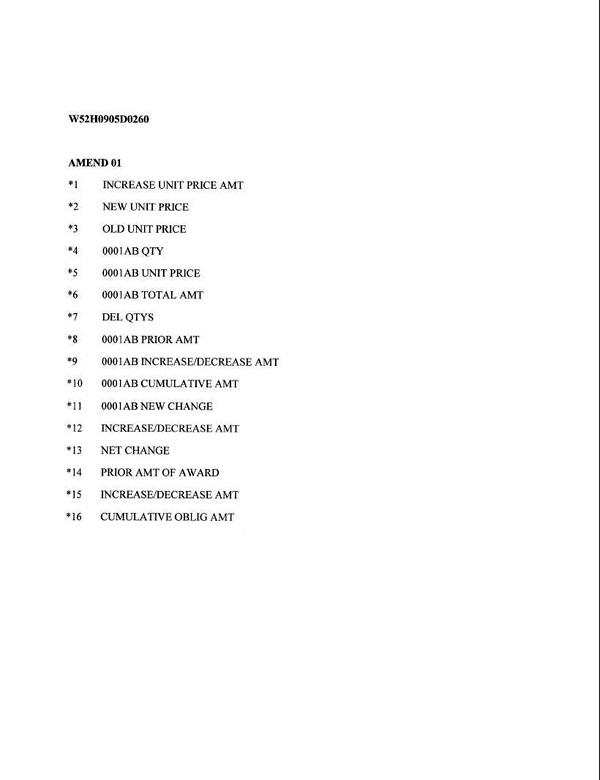 W52H0905D0260

AMEND 01

*1 INCREASE UNIT PRICE AMT

*2 NEW UNIT PRICE

*3 OLD UNIT PRICE

*4 0001AB QTY

*5 0001AB UNIT PRICE

*6 0001AB TOTAL AMT

*7 DEL QTYS

*8 0001AB PRIOR AMT

*9 0001AB INCREASE/DECREASE AMT

*10 0001AB CUMULATIVE AMT

*11 0001AB NEW CHANGE

*12 INCREASE/DECREASE AMT

*13 NET CHANGE

*14 PRIOR AMT OF AWARD

*15 INCREASE/DECREASE AMT

*16 CUMULATIVE OBLIG AMT